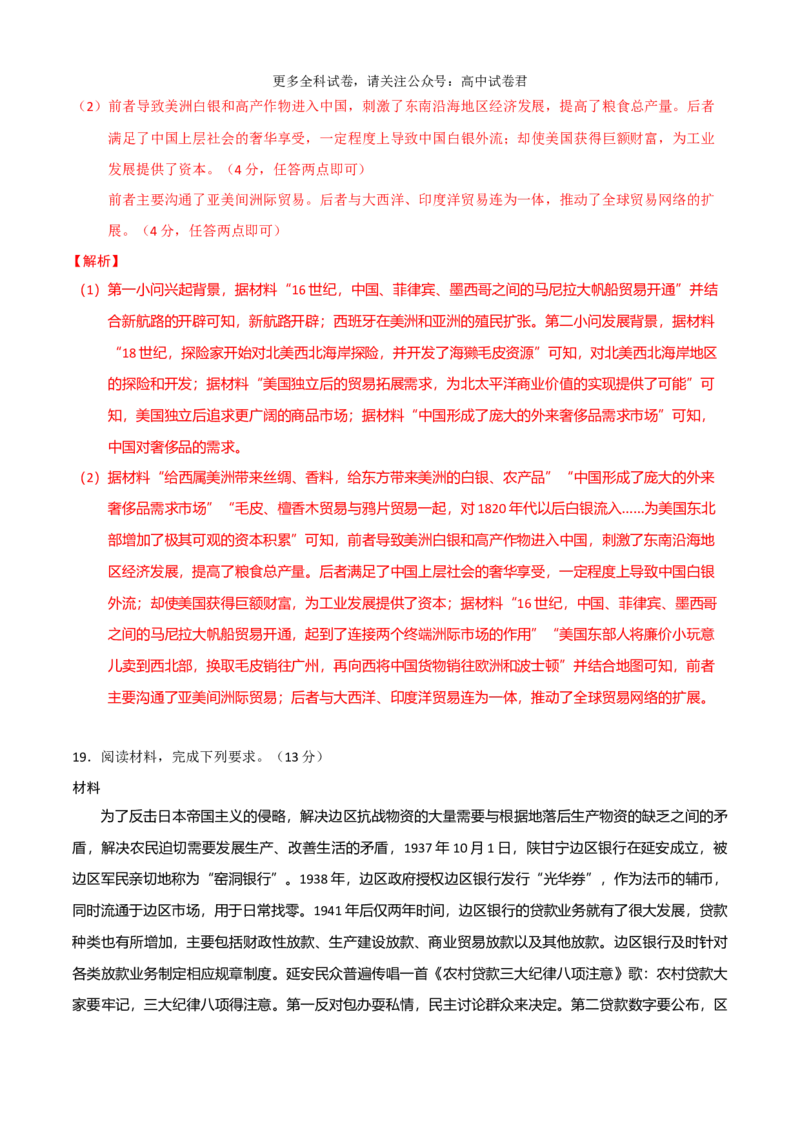 更多全科试卷，请关注公众号：高中试卷君

（2）前者导致美洲白银和高产作物进入中国，刺激了东南沿海地区经济发展，提高了粮食总产量。后者满足了中国上层社会的奢华享受，一定程度上导致中国白银外流；却使美国获得巨额财富，为工业发展提供了资本。（4分，任答两点即可）

前者主要沟通了亚美间洲际贸易。后者与大西洋、印度洋贸易连为一体，推动了全球贸易网络的扩展。（4分，任答两点即可）

【解析】

（1）第一小问兴起背景，据材料“16世纪，中国、菲律宾、墨西哥之间的马尼拉大帆船贸易开通”并结合新航路的开辟可知，新航路开辟；西班牙在美洲和亚洲的殖民扩张。第二小问发展背景，据材料“18世纪，探险家开始对北美西北海岸探险，并开发了海獭毛皮资源”可知，对北美西北海岸地区的探险和开发；据材料“美国独立后的贸易拓展需求，为北太平洋商业价值的实现提供了可能”可知，美国独立后追求更广阔的商品市场；据材料“中国形成了庞大的外来奢侈品需求市场”可知，中国对奢侈品的需求。

（2）据材料“给西属美洲带来丝绸、香料，给东方带来美洲的白银、农产品”“中国形成了庞大的外来奢侈品需求市场”“毛皮、檀香木贸易与鸦片贸易一起，对1820年代以后白银流入……为美国东北部增加了极其可观的资本积累”可知，前者导致美洲白银和高产作物进入中国，刺激了东南沿海地区经济发展，提高了粮食总产量。后者满足了中国上层社会的奢华享受，一定程度上导致中国白银外流；却使美国获得巨额财富，为工业发展提供了资本；据材料“16世纪，中国、菲律宾、墨西哥之间的马尼拉大帆船贸易开通，起到了连接两个终端洲际市场的作用”“美国东部人将廉价小玩意儿卖到西北部，换取毛皮销往广州，再向西将中国货物销往欧洲和波士顿”并结合地图可知，前者主要沟通了亚美间洲际贸易；后者与大西洋、印度洋贸易连为一体，推动了全球贸易网络的扩展。

19．阅读材料，完成下列要求。（13分）

材料

为了反击日本帝国主义的侵略，解决边区抗战物资的大量需要与根据地落后生产物资的缺乏之间的矛盾，解决农民迫切需要发展生产、改善生活的矛盾，1937年10月1日，陕甘宁边区银行在延安成立，被边区军民亲切地称为“窑洞银行”。1938年，边区政府授权边区银行发行“光华券”，作为法币的辅币，同时流通于边区市场，用于日常找零。1941年后仅两年时间，边区银行的贷款业务就有了很大发展，贷款种类也有所增加，主要包括财政性放款、生产建设放款、商业贸易放款以及其他放款。边区银行及时针对各类放款业务制定相应规章制度。延安民众普遍传唱一首《农村贷款三大纪律八项注意》歌：农村贷款大家要牢记，三大纪律八项得注意。第一反对包办耍私情，民主讨论群众来决定。第二贷款数字要公布，区